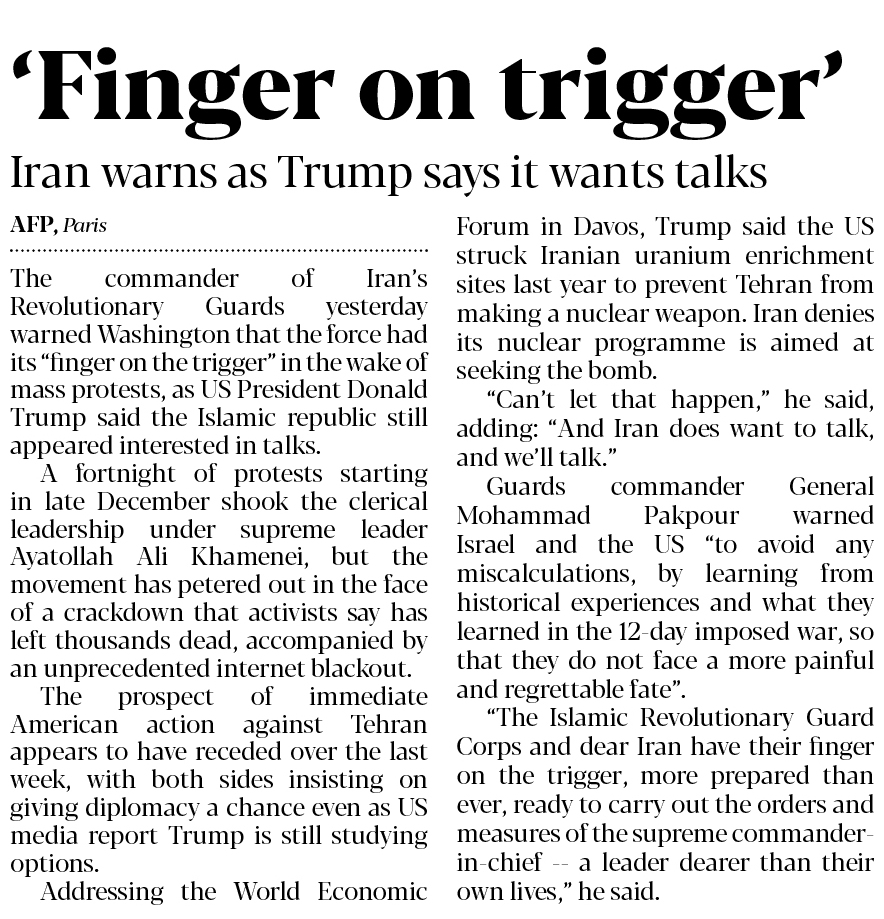 'Finger on trigger'

Iran warns as Trump says it wants talks

AFP, Paris

The commander of Iran's Revolutionary Guards yesterday warned Washington that the force had its "finger on the trigger" in the wake of mass protests, as US President Donald Trump said the Islamic republic still appeared interested in talks.

A fortnight of protests starting in late December shook the clerical leadership under supreme leader Ayatollah Ali Khamenei, but the movement has petered out in the face of a crackdown that activists say has left thousands dead, accompanied by an unprecedented internet blackout.

The prospect of immediate American action against Tehran appears to have receded over the last week, with both sides insisting on giving diplomacy a chance even as US media report Trump is still studying options.

Addressing the World Economic Forum in Davos, Trump said the US struck Iranian uranium enrichment sites last year to prevent Tehran from making a nuclear weapon. Iran denies its nuclear programme is aimed at seeking the bomb.

"Can't let that happen," he said, adding: "And Iran does want to talk, and we'll talk."

Guards commander General Mohammad Pakpour warned Israel and the US "to avoid any miscalculations, by learning from historical experiences and what they learned in the 12-day imposed war, so that they do not face a more painful and regrettable fate".

"The Islamic Revolutionary Guard Corps and dear Iran have their finger on the trigger, more prepared than ever, ready to carry out the orders and measures of the supreme commander-in-chief -- a leader dearer than their own lives," he said.